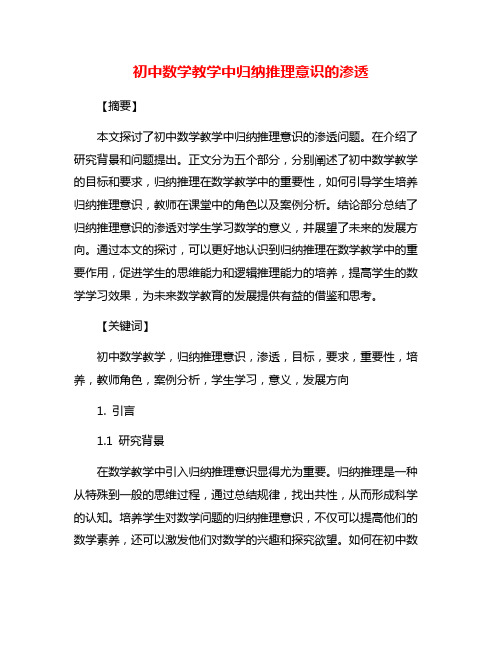 初中数学教学中归纳推理意识的渗透

【摘要】

本文探讨了初中数学教学中归纳推理意识的渗透问题。在介绍了研究背景和问题提出。正文分为五个部分，分别阐述了初中数学教学的目标和要求，归纳推理在数学教学中的重要性，如何引导学生培养归纳推理意识，教师在课堂中的角色以及案例分析。结论部分总结了归纳推理意识的渗透对学生学习数学的意义，并展望了未来的发展方向。通过本文的探讨，可以更好地认识到归纳推理在数学教学中的重要作用，促进学生的思维能力和逻辑推理能力的培养，提高学生的数学学习效果，为未来数学教育的发展提供有益的借鉴和思考。

【关键词】

初中数学教学，归纳推理意识，渗透，目标，要求，重要性，培养，教师角色，案例分析，学生学习，意义，发展方向

1. 引言

1.1 研究背景

在数学教学中引入归纳推理意识显得尤为重要。归纳推理是一种从特殊到一般的思维过程，通过总结规律，找出共性，从而形成科学的认知。培养学生对数学问题的归纳推理意识，不仅可以提高他们的数学素养，还可以激发他们对数学的兴趣和探究欲望。如何在初中数